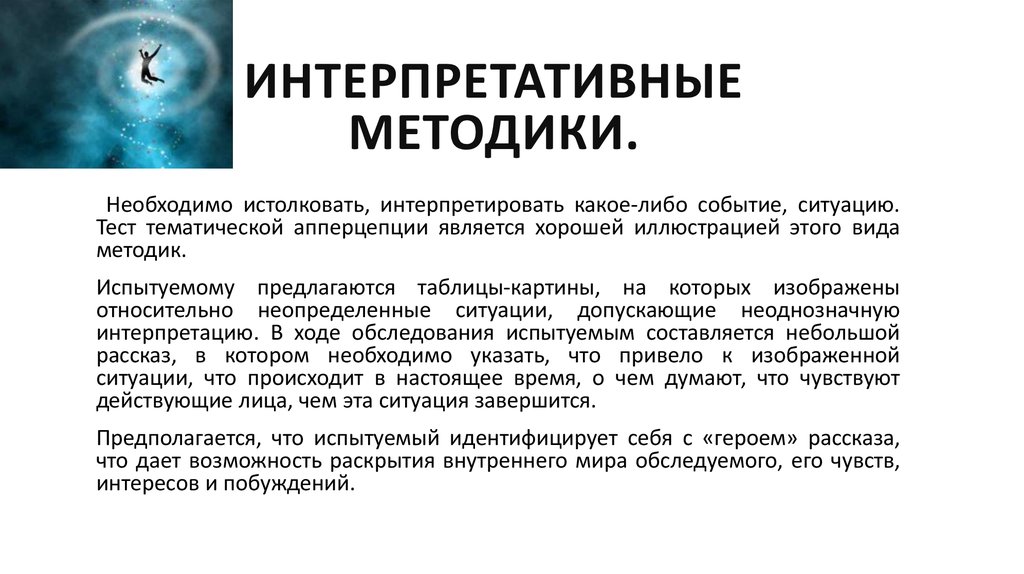 ИНТЕРПРЕТАТИВНЫЕ МЕТОДИКИ.

Необходимо истолковать, интерпретировать какое-либо событие, ситуацию. Тест тематической апперцепции является хорошей иллюстрацией этого вида методик.

Испытуемому предлагаются таблицы-картины, на которых изображены относительно неопределенные ситуации, допускающие неоднозначную интерпретацию. В ходе обследования испытуемым составляется небольшой рассказ, в котором необходимо указать, что привело к изображенной ситуации, что происходит в настоящее время, о чем думают, что чувствуют действующие лица, чем эта ситуация завершится.

Предполагается, что испытуемый идентифицирует себя с «героем» рассказа, что дает возможность раскрытия внутреннего мира обследуемого, его чувств, интересов и побуждений.